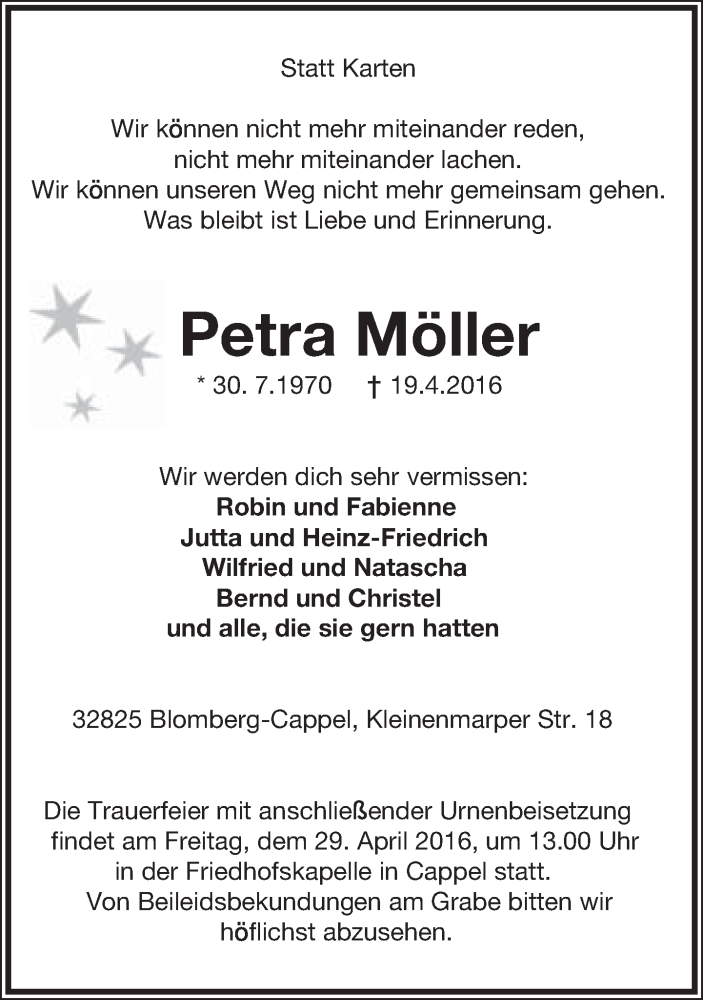 Statt Karten

Wir können nicht mehr miteinander reden,
nicht mehr miteinander lachen.
Wir können unseren Weg nicht mehr gemeinsam gehen.
Was bleibt ist Liebe und Erinnerung.

Petra Möller

* 30. 7.1970 † 19.4.2016

Wir werden dich sehr vermissen:
Robin und Fabienne
Jutta und Heinz-Friedrich
Wilfried und Natascha
Bernd und Christel
und alle, die sie gern hatten

32825 Blomberg-Cappel, Kleinenmarper Str. 18

Die Trauerfeier mit anschließender Urnenbeisetzung findet am Freitag, dem 29. April 2016, um 13.00 Uhr in der Friedhofskapelle in Cappel statt.
Von Beileidsbekundungen am Grabe bitten wir höflichst abzusehen.